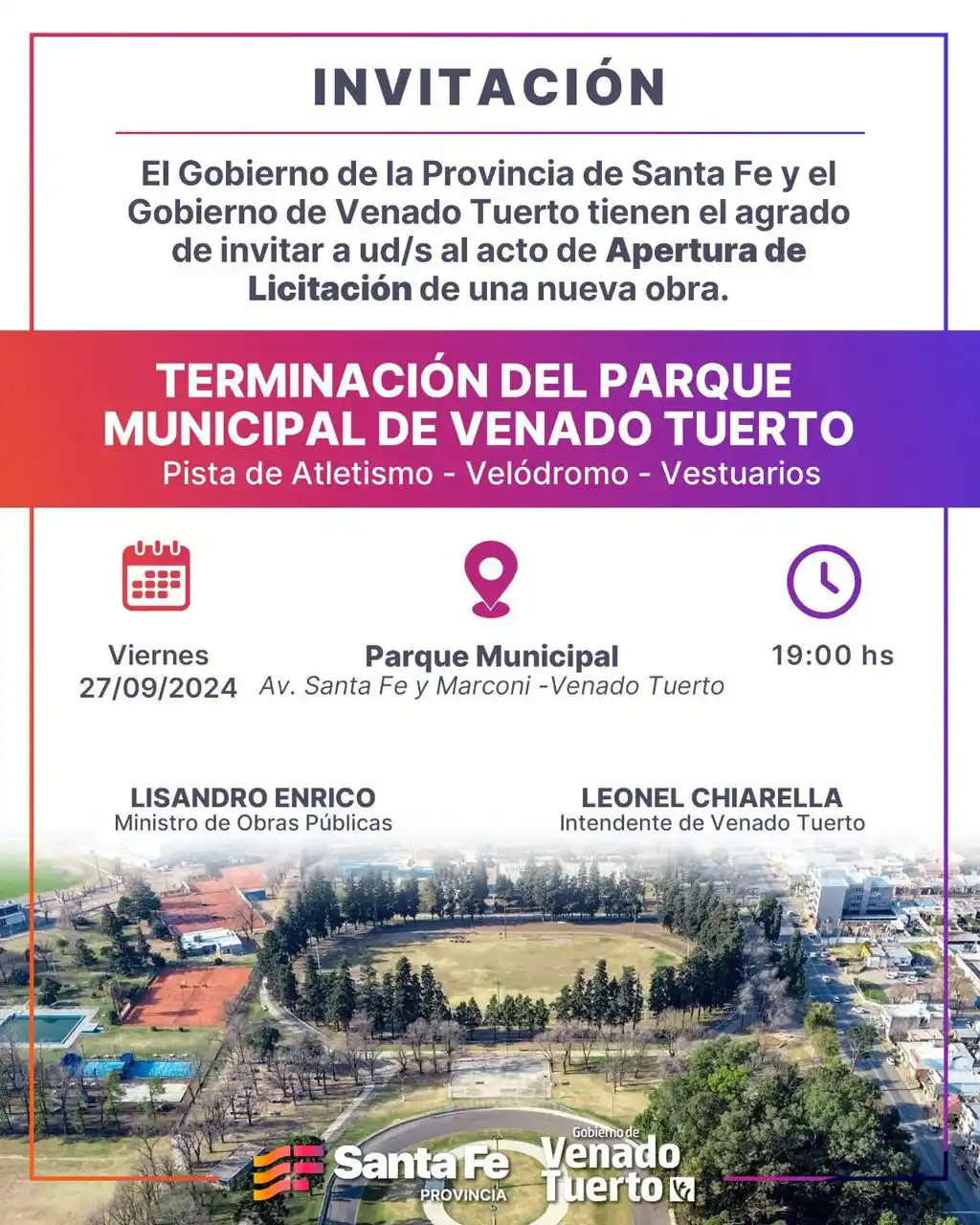 INVITACIÓN

El Gobierno de la Provincia de Santa Fe y el Gobierno de Venado Tuerto tienen el agrado de invitar a ud/s al acto de Apertura de Licitación de una nueva obra.

TERMINACIÓN DEL PARQUE MUNICIPAL DE VENADO TUERTO
Pista de Atletismo - Velódromo - Vestuarios

Viernes
27/09/2024

Parque Municipal
Av. Santa Fe y Marconi -Venado Tuerto

19:00 hs

LISANDRO ENRICO
Ministro de Obras Públicas

LEONEL CHIARELLA
Intendente de Venado Tuerto

Santa Fe
PROVINCIA

Gobierno de
Venado
Tuerto